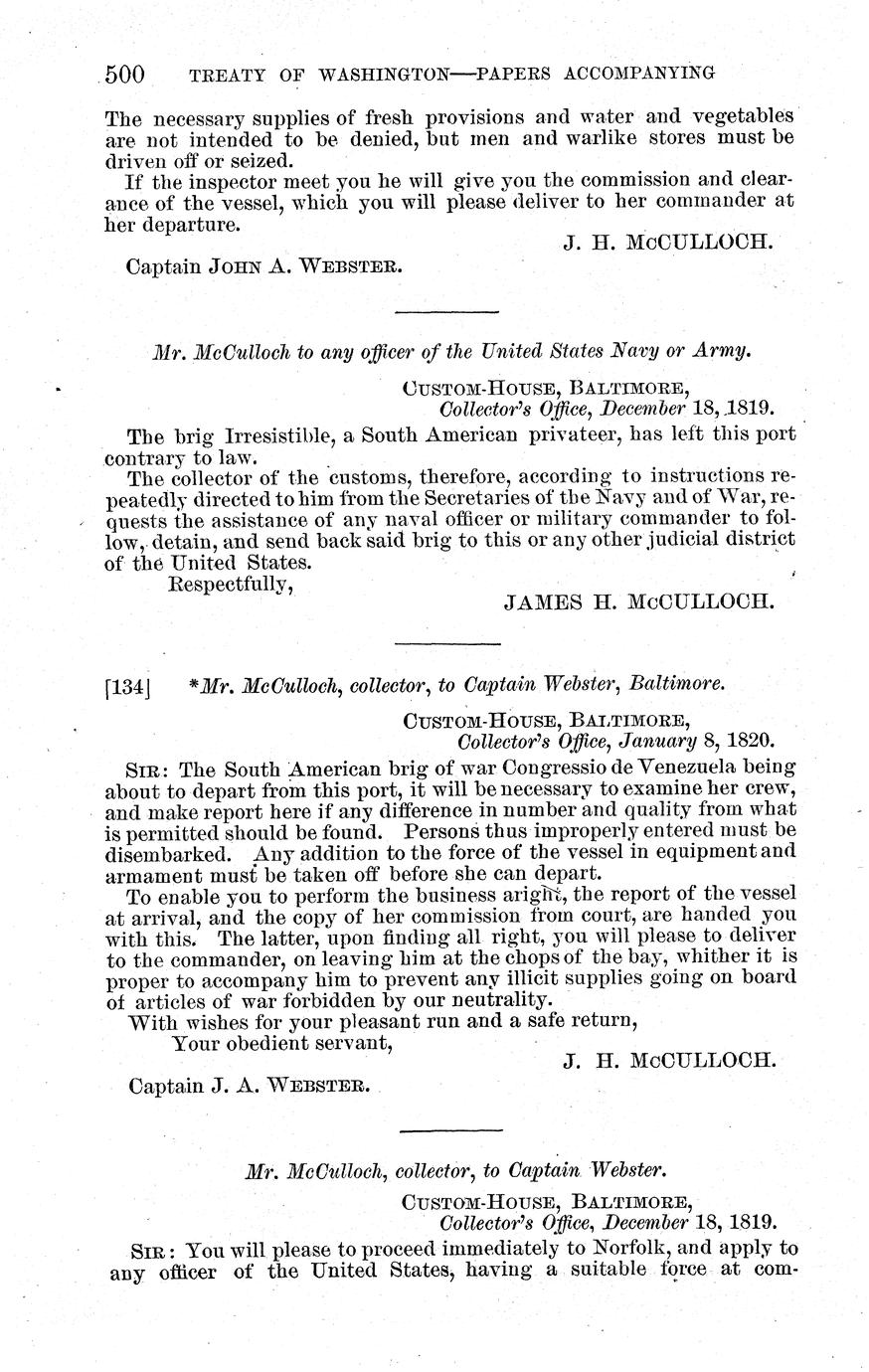 500 TREATY OF WASHINGTON—PAPERS ACCOMPANYING

The necessary supplies of fresh provisions and water and vegetables are not intended to be denied, but men and warlike stores must be driven off or seized.

If the inspector meet you he will give you the commission and clearance of the vessel, which you will please deliver to her commander at her departure.

J. H. McCULLOCH.

Captain JOHN A. WEBSTER.

Mr. McCulloch to any officer of the United States Navy or Army.

CUSTOM-HOUSE, BALTIMORE,
Collector's Office, December 18, 1819.

The brig Irresistible, a South American privateer, has left this port contrary to law.

The collector of the customs, therefore, according to instructions repeatedly directed to him from the Secretaries of the Navy and of War, requests the assistance of any naval officer or military commander to follow, detain, and send back said brig to this or any other judicial district of the United States.

Respectfully,

JAMES H. McCULLOCH.

[134] *Mr. McCulloch, collector, to Captain Webster, Baltimore.

CUSTOM-HOUSE, BALTIMORE,
Collector's Office, January 8, 1820.

SIR: The South American brig of war Congressio de Venezuela being about to depart from this port, it will be necessary to examine her crew, and make report here if any difference in number and quality from what is permitted should be found. Persons thus improperly entered must be disembarked. Any addition to the force of the vessel in equipment and armament must be taken off before she can depart.

To enable you to perform the business aright, the report of the vessel at arrival, and the copy of her commission from court, are handed you with this. The latter, upon finding all right, you will please to deliver to the commander, on leaving him at the chops of the bay, whither it is proper to accompany him to prevent any illicit supplies going on board of articles of war forbidden by our neutrality.

With wishes for your pleasant run and a safe return,

Your obedient servant,

J. H. McCULLOCH.

Captain J. A. WEBSTER.

Mr. McCulloch, collector, to Captain Webster.

CUSTOM-HOUSE, BALTIMORE,
Collector's Office, December 18, 1819.

SIR: You will please to proceed immediately to Norfolk, and apply to any officer of the United States, having a suitable force at com-